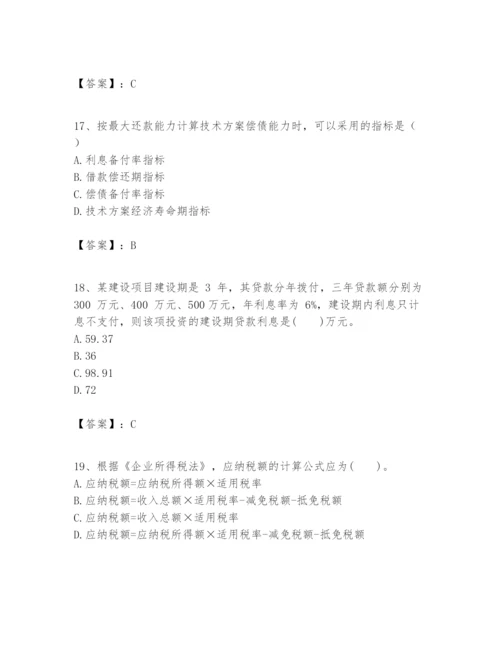 【答案】：C

17、按最大还款能力计算技术方案偿债能力时，可以采用的指标是（　）
A. 利息备付率指标
B. 借款偿还期指标
C. 偿债备付率指标
D. 技术方案经济寿命期指标

【答案】：B

18、某建设项目建设期是 3 年，其贷款分年拨付，三年贷款额分别为 300 万元、400 万元、500 万元，年利息率为 6%，建设期内利息只计息不支付，则该项投资的建设期贷款利息是(　　)万元。
A. 59.37
B. 36
C. 98.91
D. 72

【答案】：C

19、根据《企业所得税法》，应纳税额的计算公式应为(　　)。
A. 应纳税额=应纳税所得额×适用税率
B. 应纳税额=收入总额×适用税率-减免税额-抵免税额
C. 应纳税额=收入总额×适用税率
D. 应纳税额=应纳税所得额×适用税率-减免税额-抵免税额